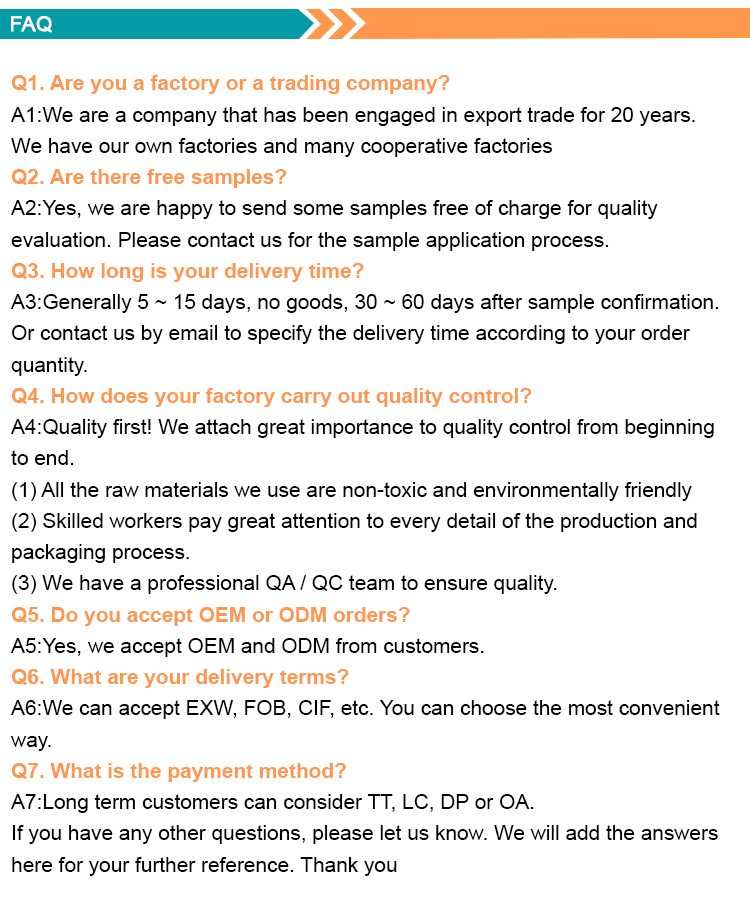 FAQ

Q1. Are you a factory or a trading company?
A1:We are a company that has been engaged in export trade for 20 years. We have our own factories and many cooperative factories
Q2. Are there free samples?
A2:Yes, we are happy to send some samples free of charge for quality evaluation. Please contact us for the sample application process.
Q3. How long is your delivery time?
A3:Generally 5 ~ 15 days, no goods, 30 ~ 60 days after sample confirmation. Or contact us by email to specify the delivery time according to your order quantity.
Q4. How does your factory carry out quality control?
A4:Quality first! We attach great importance to quality control from beginning to end.
(1) All the raw materials we use are non-toxic and environmentally friendly
(2) Skilled workers pay great attention to every detail of the production and packaging process.
(3) We have a professional QA / QC team to ensure quality.
Q5. Do you accept OEM or ODM orders?
A5:Yes, we accept OEM and ODM from customers.
Q6. What are your delivery terms?
A6:We can accept EXW, FOB, CIF, etc. You can choose the most convenient way.
Q7. What is the payment method?
A7:Long term customers can consider TT, LC, DP or OA.
If you have any other questions, please let us know. We will add the answers here for your further reference. Thank you